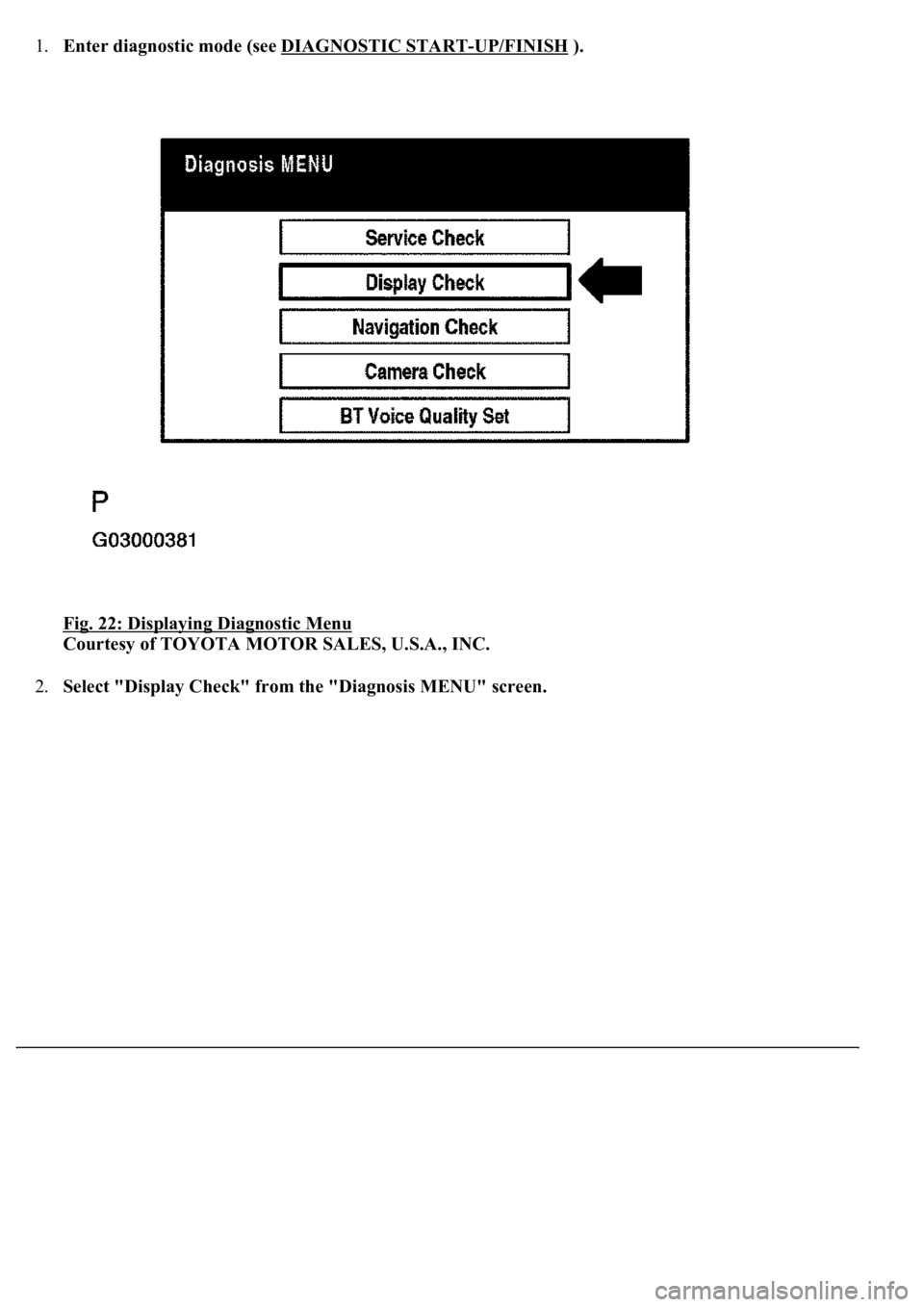 1. Enter diagnostic mode (see DIAGNOSTIC START-UP/FINISH ).

Diagnosis MENU

Service Check

Display Check

Navigation Check

Camera Check

BT Voice Quality Set

P

G03000381

Fig. 22: Displaying Diagnostic Menu
Courtesy of TOYOTA MOTOR SALES, U.S.A., INC.

2. Select "Display Check" from the "Diagnosis MENU" screen.

carmanualsonline.info